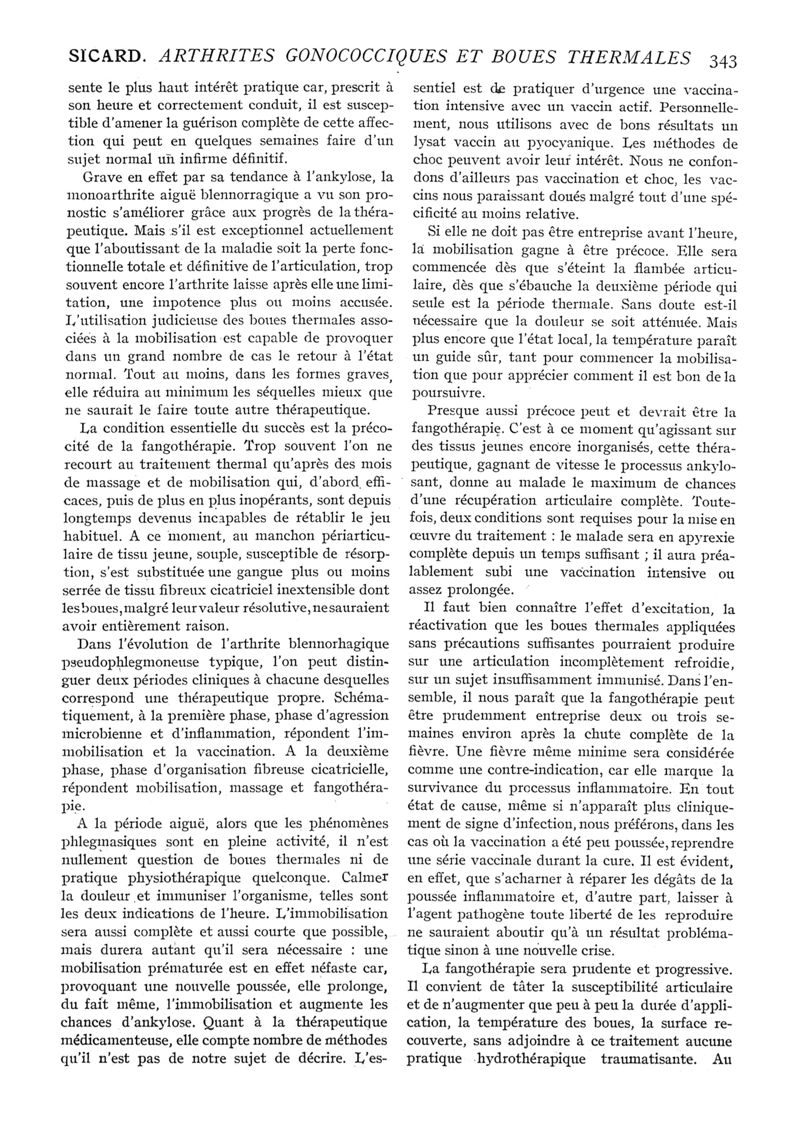 SICARD. ARTHRITES GONOCOCCIQUES ET BOUES THERMALES 343

sente le plus haut intérêt pratique car, prescrit à son heure et correctement conduit, il est susceptible d'amener la guérison complète de cette affection qui peut en quelques semaines faire d'un sujet normal un infirme définitif.

Grave en effet par sa tendance à l'ankylose, la monoarthrite aiguë blennorragique a vu son pronostic s'améliorer grâce aux progrès de la thérapeutique. Mais s'il est exceptionnel actuellement que l'aboutissant de la maladie soit la perte fonctionnelle totale et définitive de l'articulation, trop souvent encore l'arthrite laisse après elle une limitation, une impotence plus ou moins accusée. L'utilisation judicieuse des boues thermales associées à la mobilisation est capable de provoquer dans un grand nombre de cas le retour à l'état normal. Tout au moins, dans les formes graves, elle réduira au minimum les séquelles mieux que ne saurait le faire toute autre thérapeutique.

La condition essentielle du succès est la précocité de la fangothérapie. Trop souvent l'on ne recourt au traitement thermal qu'après des mois de massage et de mobilisation qui, d'abord efficaces, puis de plus en plus inopérants, sont depuis longtemps devenus incapables de rétablir le jeu habituel. A ce moment, au manchon périarticulaire de tissu jeune, souple, susceptible de résorption, s'est substituée une gangue plus ou moins serrée de tissu fibreux cicatriciel inextensible dont les boues, malgré leur valeur résolutive, ne sauraient avoir entièrement raison.

Dans l'évolution de l'arthrite blennorhagique pseudophlegmoneuse typique, l'on peut distinguer deux périodes cliniques à chacune desquelles correspond une thérapeutique propre. Schématiquement, à la première phase, phase d'agression microbienne et d'inflammation, répondent l'immobilisation et la vaccination. A la deuxième phase, phase d'organisation fibreuse cicatricielle, répondent mobilisation, massage et fangothérapie.

A la période aiguë, alors que les phénomènes phlegmasiques sont en pleine activité, il n'est nullement question de boues thermales ni de pratique physiothérapique quelconque. Calmer la douleur et immuniser l'organisme, telles sont les deux indications de l'heure. L'immobilisation sera aussi complète et aussi courte que possible, mais durera autant qu'il sera nécessaire : une mobilisation prématurée est en effet néfaste car, provoquant une nouvelle poussée, elle prolonge, du fait même, l'immobilisation et augmente les chances d'ankylose. Quant à la thérapeutique médicamenteuse, elle compte nombre de méthodes qu'il n'est pas de notre sujet de décrire. L'essentiel est de pratiquer d'urgence une vaccination intensive avec un vaccin actif. Personnellement, nous utilisons avec de bons résultats un lysat vaccin au pyocyanique. Les méthodes de choc peuvent avoir leur intérêt. Nous ne confondons d'ailleurs pas vaccination et choc, les vaccins nous paraissant doués malgré tout d'une spécificité au moins relative.

Si elle ne doit pas être entreprise avant l'heure, la mobilisation gagne à être précoce. Elle sera commencée dès que s'éteint la flambée articulaire, dès que s'ébauche la deuxième période qui seule est la période thermale. Sans doute est-il nécessaire que la douleur se soit atténuée. Mais plus encore que l'état local, la température paraît un guide sûr, tant pour commencer la mobilisation que pour apprécier comment il est bon de la poursuivre.

Presque aussi précoce peut et devrait être la fangothérapie. C'est à ce moment qu'agissant sur des tissus jeunes encore inorganisés, cette thérapeutique, gagnant de vitesse le processus ankylosant, donne au malade le maximum de chances d'une récupération articulaire complète. Toutefois, deux conditions sont requises pour la mise en œuvre du traitement : le malade sera en apyrexie complète depuis un temps suffisant ; il aura préalablement subi une vaccination intensive ou assez prolongée.

Il faut bien connaître l'effet d'excitation, la réactivation que les boues thermales appliquées sans précautions suffisantes pourraient produire sur une articulation incomplètement refroidie, sur un sujet insuffisamment immunisé. Dans l'ensemble, il nous paraît que la fangothérapie peut être prudemment entreprise deux ou trois semaines environ après la chute complète de la fièvre. Une fièvre même minime sera considérée comme une contre-indication, car elle marque la survivance du processus inflammatoire. En tout état de cause, même si n'apparaît plus cliniquement de signe d'infection, nous préférons, dans les cas où la vaccination a été peu poussée, reprendre une série vaccinale durant la cure. Il est évident, en effet, que s'acharner à réparer les dégâts de la poussée inflammatoire et, d'autre part, laisser à l'agent pathogène toute liberté de les reproduire ne sauraient aboutir qu'à un résultat problématique sinon à une nouvelle crise.

La fangothérapie sera prudente et progressive. Il convient de tâter la susceptibilité articulaire et de n'augmenter que peu à peu la durée d'application, la température des boues, la surface recouverte, sans adjoindre à ce traitement aucune pratique hydrothérapique traumatisante. Au